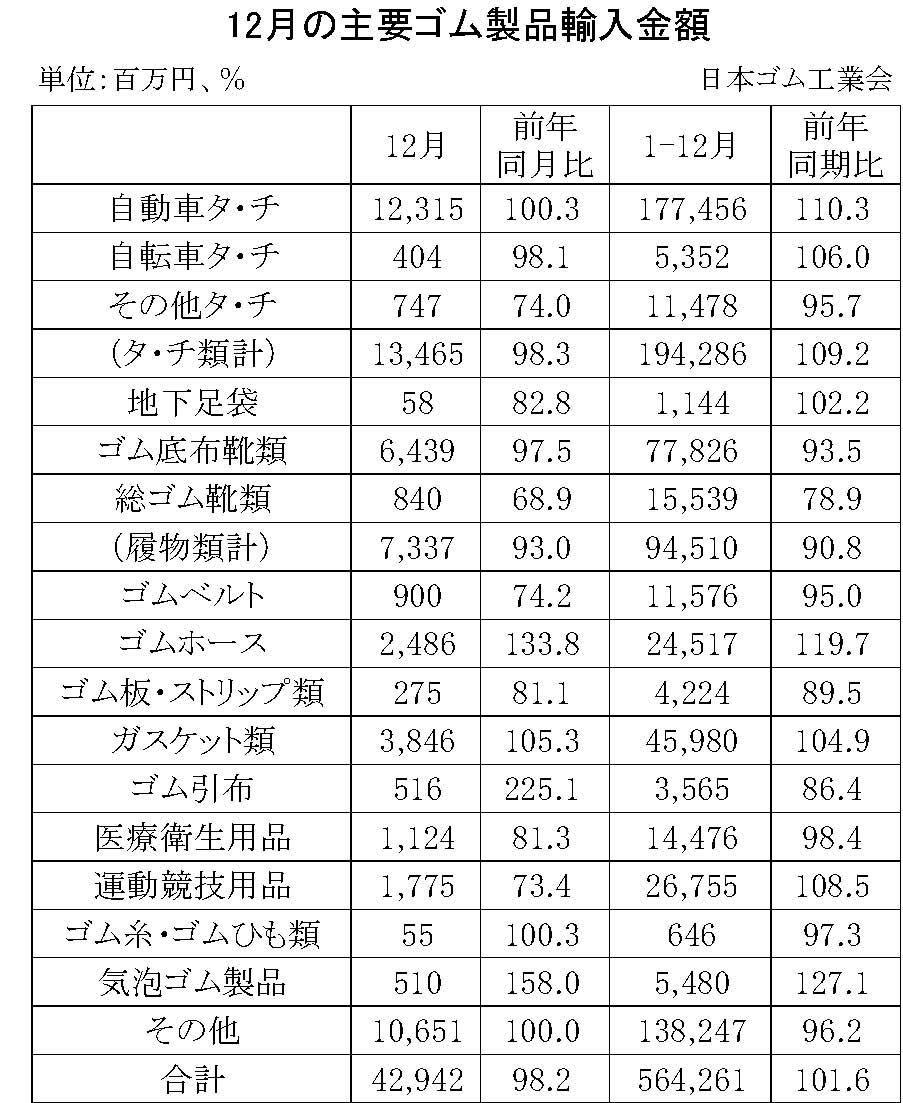 12月の主要ゴム製品輸入金額

単位:百万円、%

日本ゴム工業会

|  | 12月 | 前年同月比 | 1-12月 | 前年同期比 |
|---|---|---|---|---|
| 自動車タ・チ | 12,315 | 100.3 | 177,456 | 110.3 |
| 自転車タ・チ | 404 | 98.1 | 5,352 | 106.0 |
| その他タ・チ | 747 | 74.0 | 11,478 | 95.7 |
| (タ・チ類計) | 13,465 | 98.3 | 194,286 | 109.2 |
| 地下足袋 | 58 | 82.8 | 1,144 | 102.2 |
| ゴム底布靴類 | 6,439 | 97.5 | 77,826 | 93.5 |
| 総ゴム靴類 | 840 | 68.9 | 15,539 | 78.9 |
| (履物類計) | 7,337 | 93.0 | 94,510 | 90.8 |
| ゴムベルト | 900 | 74.2 | 11,576 | 95.0 |
| ゴムホース | 2,486 | 133.8 | 24,517 | 119.7 |
| ゴム板・ストリップ類 | 275 | 81.1 | 4,224 | 89.5 |
| ガスケット類 | 3,846 | 105.3 | 45,980 | 104.9 |
| ゴム引布 | 516 | 225.1 | 3,565 | 86.4 |
| 医療衛生用品 | 1,124 | 81.3 | 14,476 | 98.4 |
| 運動競技用品 | 1,775 | 73.4 | 26,755 | 108.5 |
| ゴム糸・ゴムひも類 | 55 | 100.3 | 646 | 97.3 |
| 気泡ゴム製品 | 510 | 158.0 | 5,480 | 127.1 |
| その他 | 10,651 | 100.0 | 138,247 | 96.2 |
| 合計 | 42,942 | 98.2 | 564,261 | 101.6 |